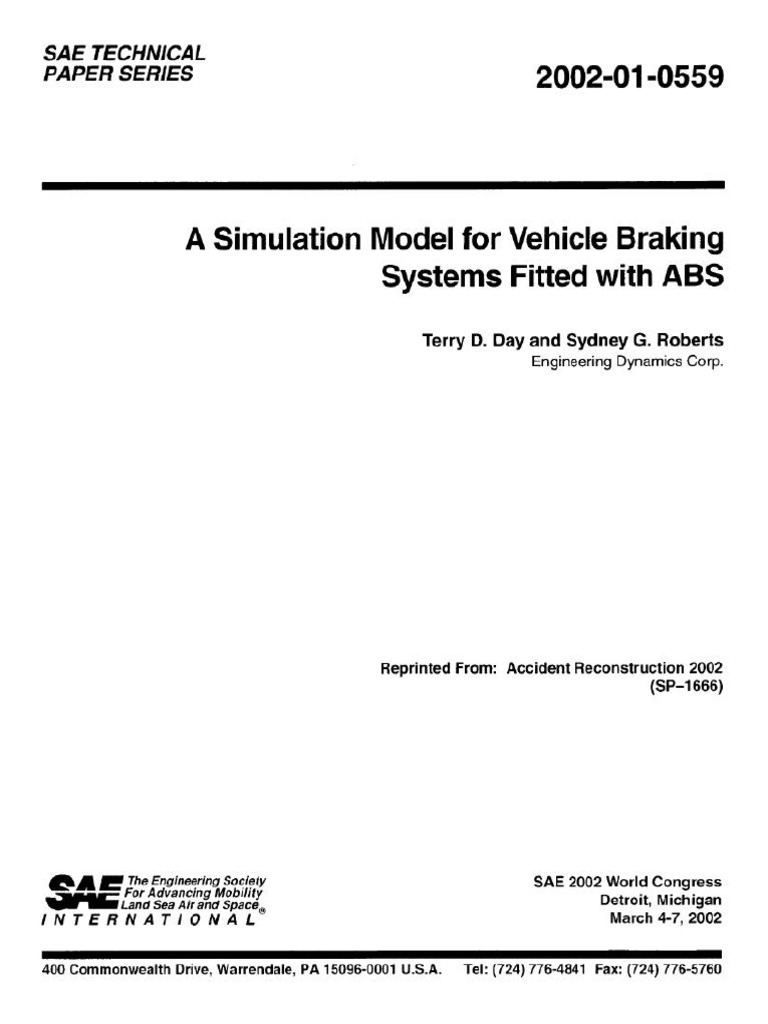 SAE TECHNICAL PAPER SERIES

2002-01-0559

A Simulation Model for Vehicle Braking Systems Fitted with ABS

Terry D. Day and Sydney G. Roberts
Engineering Dynamics Corp.

Reprinted From: Accident Reconstruction 2002 (SP–1666)

SAE The Engineering Society For Advancing Mobility Land Sea Air and Space®
INTERNATIONAL

SAE 2002 World Congress
Detroit, Michigan
March 4-7, 2002

400 Commonwealth Drive, Warrendale, PA 15096-0001 U.S.A. Tel: (724) 776-4841 Fax: (724) 776-5760